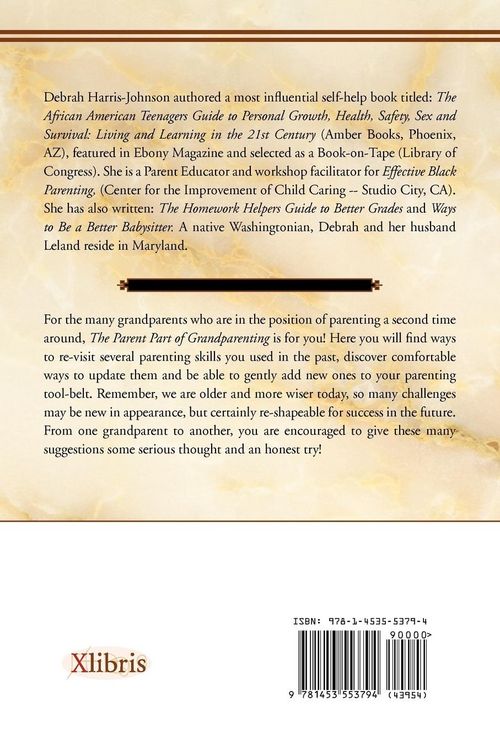 Debrah Harris-Johnson authored a most influential self-help book titled: The African American Teenagers Guide to Personal Growth, Health, Safety, Sex and Survival: Living and Learning in the 21st Century (Amber Books, Phoenix, AZ), featured in Ebony Magazine and selected as a Book-on-Tape (Library of Congress). She is a Parent Educator and workshop facilitator for Effective Black Parenting, (Center for the Improvement of Child Caring -- Studio City, CA). She has also written: The Homework Helpers Guide to Better Grades and Ways to Be a Better Babysitter. A native Washingtonian, Debrah and her husband Leland reside in Maryland.

For the many grandparents who are in the position of parenting a second time around, The Parent Part of Grandparenting is for you! Here you will find ways to re-visit several parenting skills you used in the past, discover comfortable ways to update them and be able to gently add new ones to your parenting tool-belt. Remember, we are older and more wiser today, so many challenges may be new in appearance, but certainly re-shapeable for success in the future. From one grandparent to another, you are encouraged to give these many suggestions some serious thought and an honest try!

Xlibris

ISBN: 978-1-4535-5379-4

90000>

9 781453 553794 (43954)